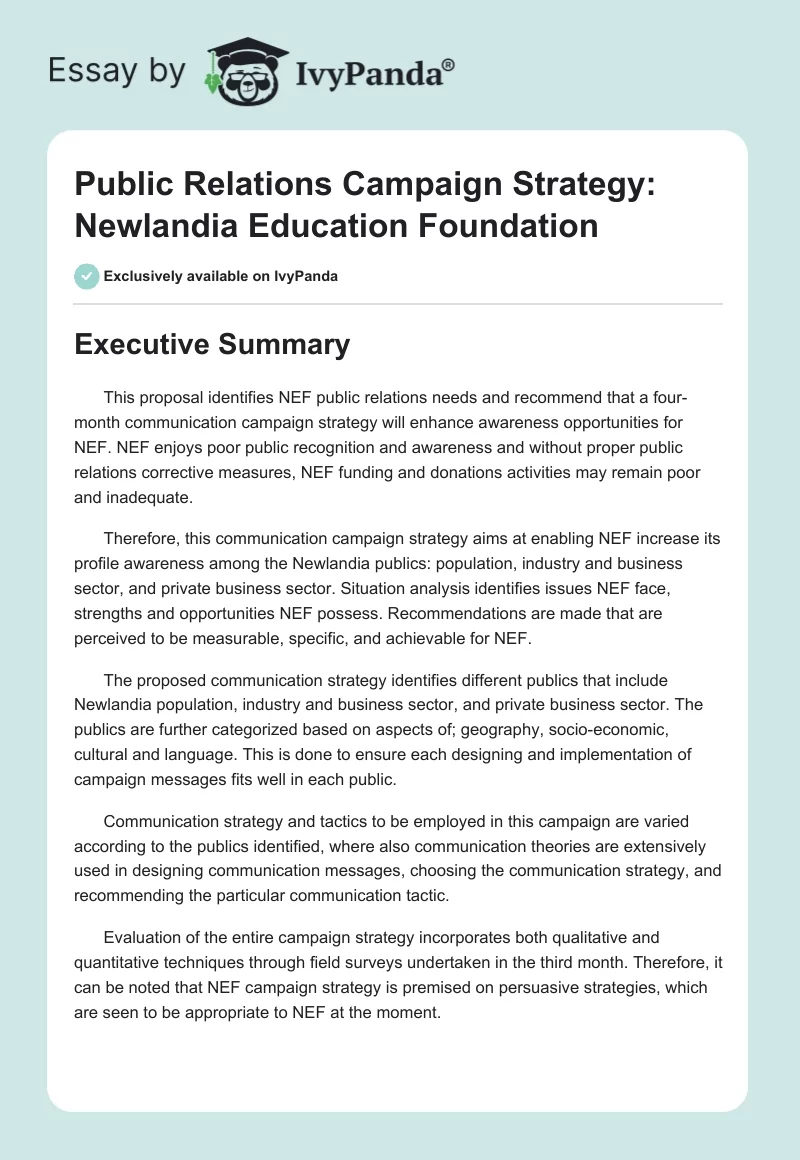 Essay by IvyPanda®

Public Relations Campaign Strategy: Newlandia Education Foundation

Exclusively available on IvyPanda

Executive Summary

This proposal identifies NEF public relations needs and recommend that a four-month communication campaign strategy will enhance awareness opportunities for NEF. NEF enjoys poor public recognition and awareness and without proper public relations corrective measures, NEF funding and donations activities may remain poor and inadequate.

Therefore, this communication campaign strategy aims at enabling NEF increase its profile awareness among the Newlandia publics: population, industry and business sector, and private business sector. Situation analysis identifies issues NEF face, strengths and opportunities NEF possess. Recommendations are made that are perceived to be measurable, specific, and achievable for NEF.

The proposed communication strategy identifies different publics that include Newlandia population, industry and business sector, and private business sector. The publics are further categorized based on aspects of; geography, socio-economic, cultural and language. This is done to ensure each designing and implementation of campaign messages fits well in each public.

Communication strategy and tactics to be employed in this campaign are varied according to the publics identified, where also communication theories are extensively used in designing communication messages, choosing the communication strategy, and recommending the particular communication tactic.

Evaluation of the entire campaign strategy incorporates both qualitative and quantitative techniques through field surveys undertaken in the third month. Therefore, it can be noted that NEF campaign strategy is premised on persuasive strategies, which are seen to be appropriate to NEF at the moment.